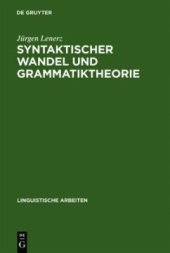 DE GRUYTER

Jürgen Lenerz

SYNTAKTISCHER WANDEL UND GRAMMATIKTHEORIE

LINGUISTISCHE ARBEITEN

DE G